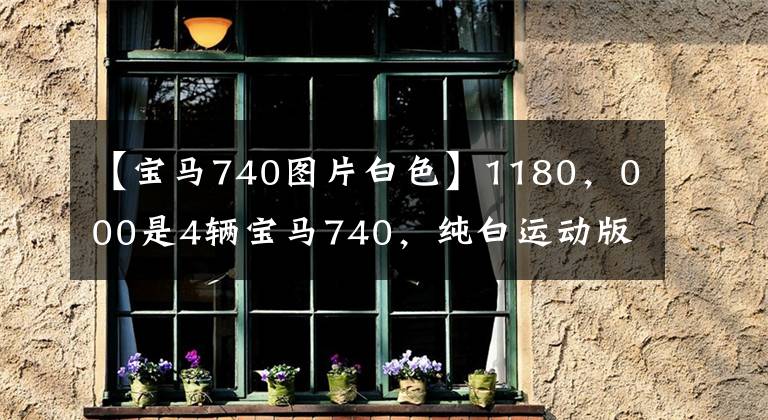 【宝马740图片白色】1180，000是4辆宝马740，纯白运动版